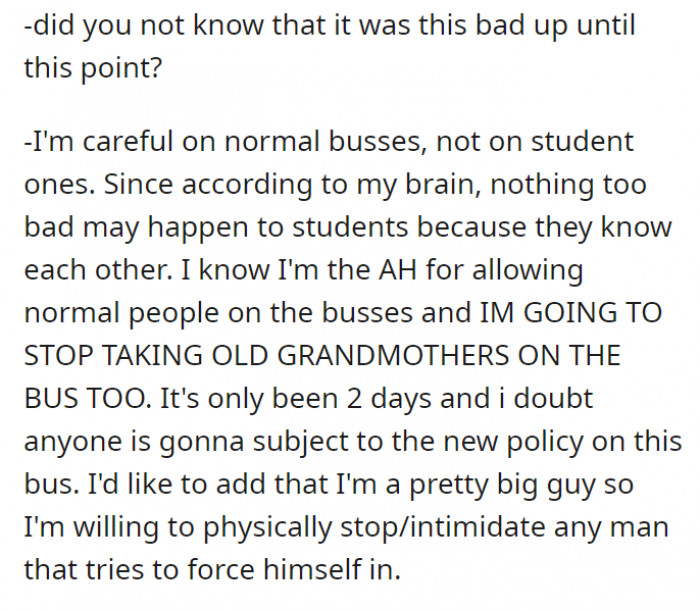 -did you not know that it was this bad up until this point?

-I'm careful on normal busses, not on student ones. Since according to my brain, nothing too bad may happen to students because they know each other. I know I'm the AH for allowing normal people on the busses and IM GOING TO STOP TAKING OLD GRANDMOTHERS ON THE BUS TOO. It's only been 2 days and i doubt anyone is gonna subject to the new policy on this bus. I'd like to add that I'm a pretty big guy so I'm willing to physically stop/intimidate any man that tries to force himself in.